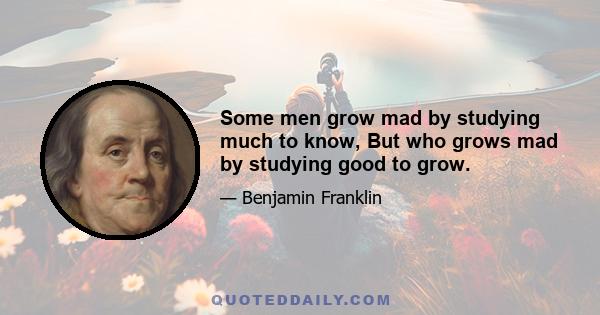 Some men grow mad by studying much to know, But who grows mad by studying good to grow.

— Benjamin Franklin

QUOTEDDAILY.COM